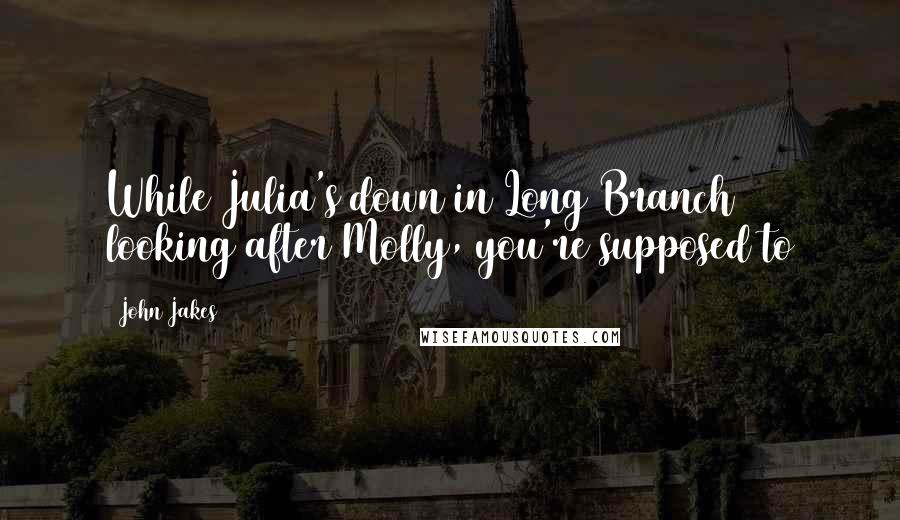 While Julia's down in Long Branch looking after Molly, you're supposed to

John Jakes

WISEFAMOUSQUOTES.COM